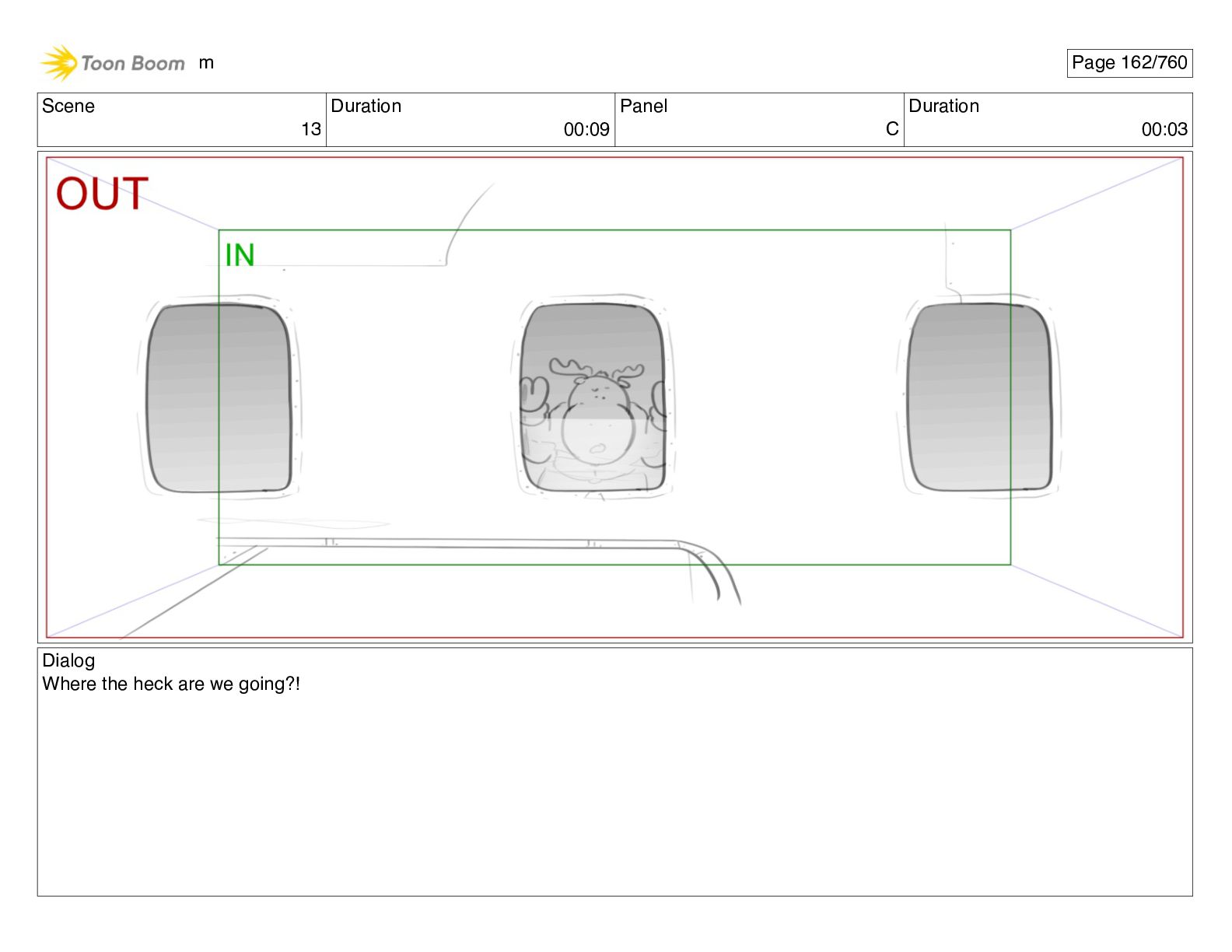 Toon Boom m

Page 162/760

Scene
13

Duration
00:09

Panel
C

Duration
00:03

OUT

IN

Dialog
Where the heck are we going?!